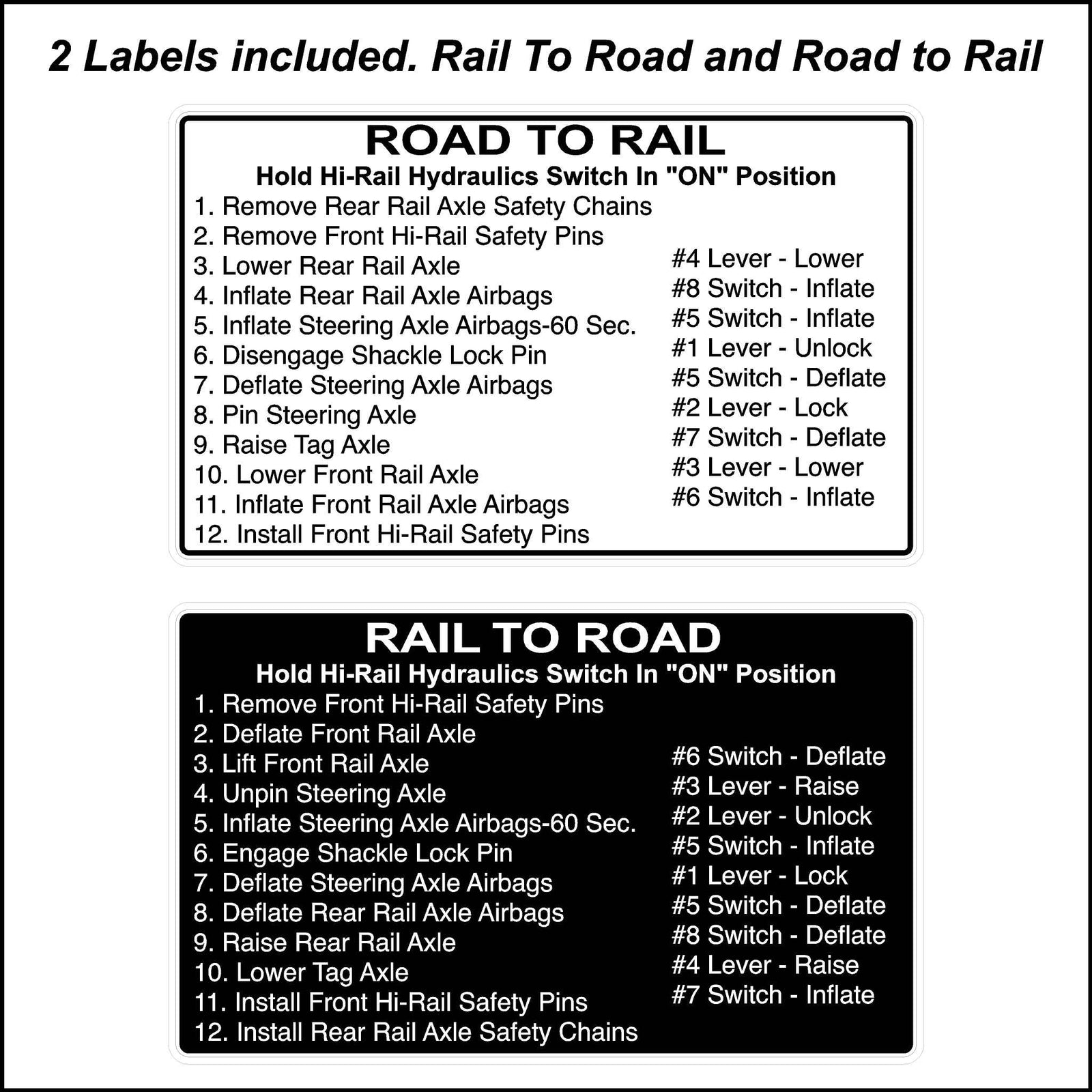 2 Labels included. Rail To Road and Road to Rail

ROAD TO RAIL

Hold Hi-Rail Hydraulics Switch In "ON" Position

1. Remove Rear Rail Axle Safety Chains
2. Remove Front Hi-Rail Safety Pins
3. Lower Rear Rail Axle
4. Inflate Rear Rail Axle Airbags
5. Inflate Steering Axle Airbags-60 Sec.
6. Disengage Shackle Lock Pin
7. Deflate Steering Axle Airbags
8. Pin Steering Axle
9. Raise Tag Axle
10. Lower Front Rail Axle
11. Inflate Front Rail Axle Airbags
12. Install Front Hi-Rail Safety Pins

#4 Lever - Lower
#8 Switch - Inflate
#5 Switch - Inflate
#1 Lever - Unlock
#5 Switch - Deflate
#2 Lever - Lock
#7 Switch - Deflate
#3 Lever - Lower
#6 Switch - Inflate

RAIL TO ROAD

Hold Hi-Rail Hydraulics Switch In "ON" Position

1. Remove Front Hi-Rail Safety Pins
2. Deflate Front Rail Axle
3. Lift Front Rail Axle
4. Unpin Steering Axle
5. Inflate Steering Axle Airbags-60 Sec.
6. Engage Shackle Lock Pin
7. Deflate Steering Axle Airbags
8. Deflate Rear Rail Axle Airbags
9. Raise Rear Rail Axle
10. Lower Tag Axle
11. Install Front Hi-Rail Safety Pins
12. Install Rear Rail Axle Safety Chains

#6 Switch - Deflate
#3 Lever - Raise
#2 Lever - Unlock
#5 Switch - Inflate
#1 Lever - Lock
#5 Switch - Deflate
#8 Switch - Deflate
#4 Lever - Raise
#7 Switch - Inflate